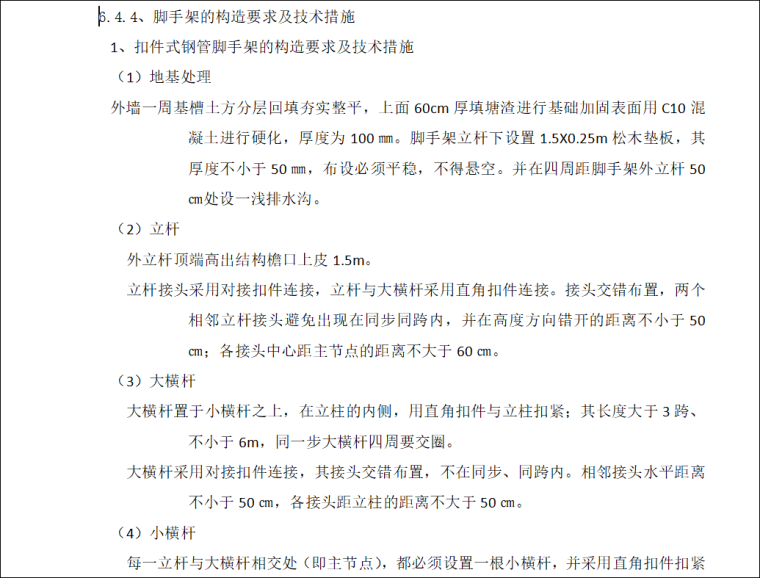 6.4.4、脚手架的构造要求及技术措施

1、扣件式钢管脚手架的构造要求及技术措施

（1）地基处理

外墙一周基槽土方分层回填夯实整平，上面 60cm 厚填塘渣进行基础加固表面用 C10 混凝土进行硬化，厚度为 100 ㎜。脚手架立杆下设置 1.5X0.25m 松木垫板，其厚度不小于 50 ㎜，布设必须平稳，不得悬空。并在四周距脚手架外立杆 50 ㎝处设一浅排水沟。

（2）立杆

外立杆顶端高出结构檐口上皮 1.5m。

立杆接头采用对接扣件连接，立杆与大横杆采用直角扣件连接。接头交错布置，两个相邻立杆接头避免出现在同步同跨内，并在高度方向错开的距离不小于 50 ㎝；各接头中心距主节点的距离不大于 60 ㎝。

（3）大横杆

大横杆置于小横杆之上，在立柱的内侧，用直角扣件与立柱扣紧；其长度大于 3 跨、不小于 6m，同一步大横杆四周要交圈。

大横杆采用对接扣件连接，其接头交错布置，不在同步、同跨内。相邻接头水平距离不小于 50 ㎝，各接头距立柱的距离不大于 50 ㎝。

（4）小横杆

每一立杆与大横杆相交处（即主节点），都必须设置一根小横杆，并采用直角扣件扣紧